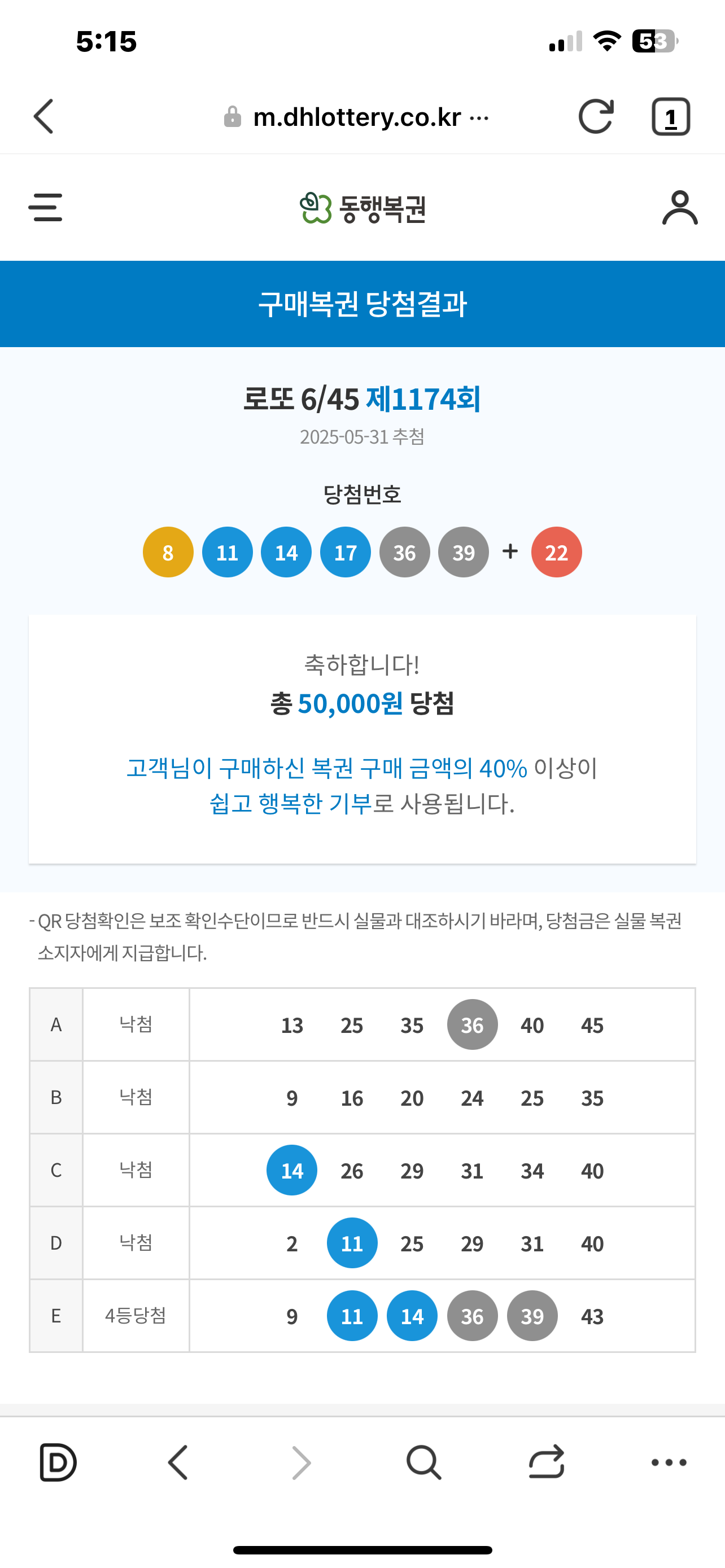 5:15

53

m.dhlottery.co.kr ···

1

동행복권

구매복권 당첨결과

로또 6/45 제1174회

2025-05-31 추첨

당첨번호

8 11 14 17 36 39 + 22

축하합니다!

총 50,000원 당첨

고객님이 구매하신 복권 구매 금액의 40% 이상이 쉽고 행복한 기부로 사용됩니다.

- QR 당첨확인은 보조 확인수단이므로 반드시 실물과 대조하시기 바라며, 당첨금은 실물 복권 소지자에게 지급합니다.

| A | 낙첨 | 13 25 35 36 40 45 |
|---|---|---|
| B | 낙첨 | 9 16 20 24 25 35 |
| C | 낙첨 | 14 26 29 31 34 40 |
| D | 낙첨 | 2 11 25 29 31 40 |
| E | 4등당첨 | 9 11 14 36 39 43 |